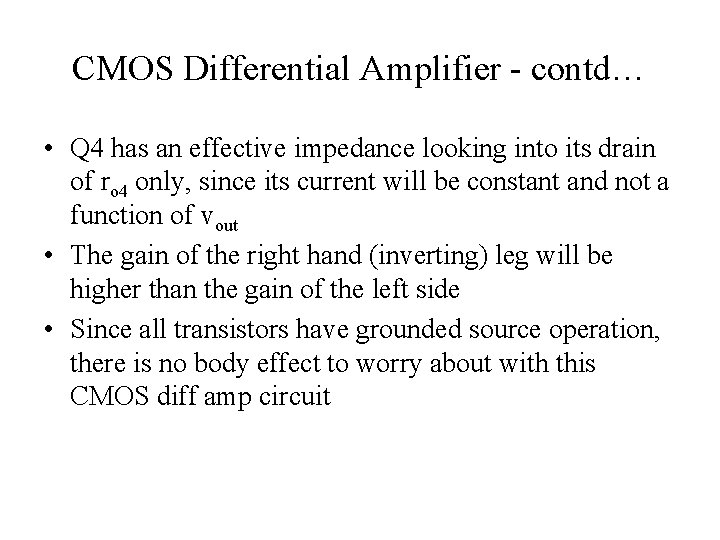 CMOS Differential Amplifier - contd…

• Q4 has an effective impedance looking into its drain of $r_{o4}$ only, since its current will be constant and not a function of $v_{out}$
• The gain of the right hand (inverting) leg will be higher than the gain of the left side
• Since all transistors have grounded source operation, there is no body effect to worry about with this CMOS diff amp circuit